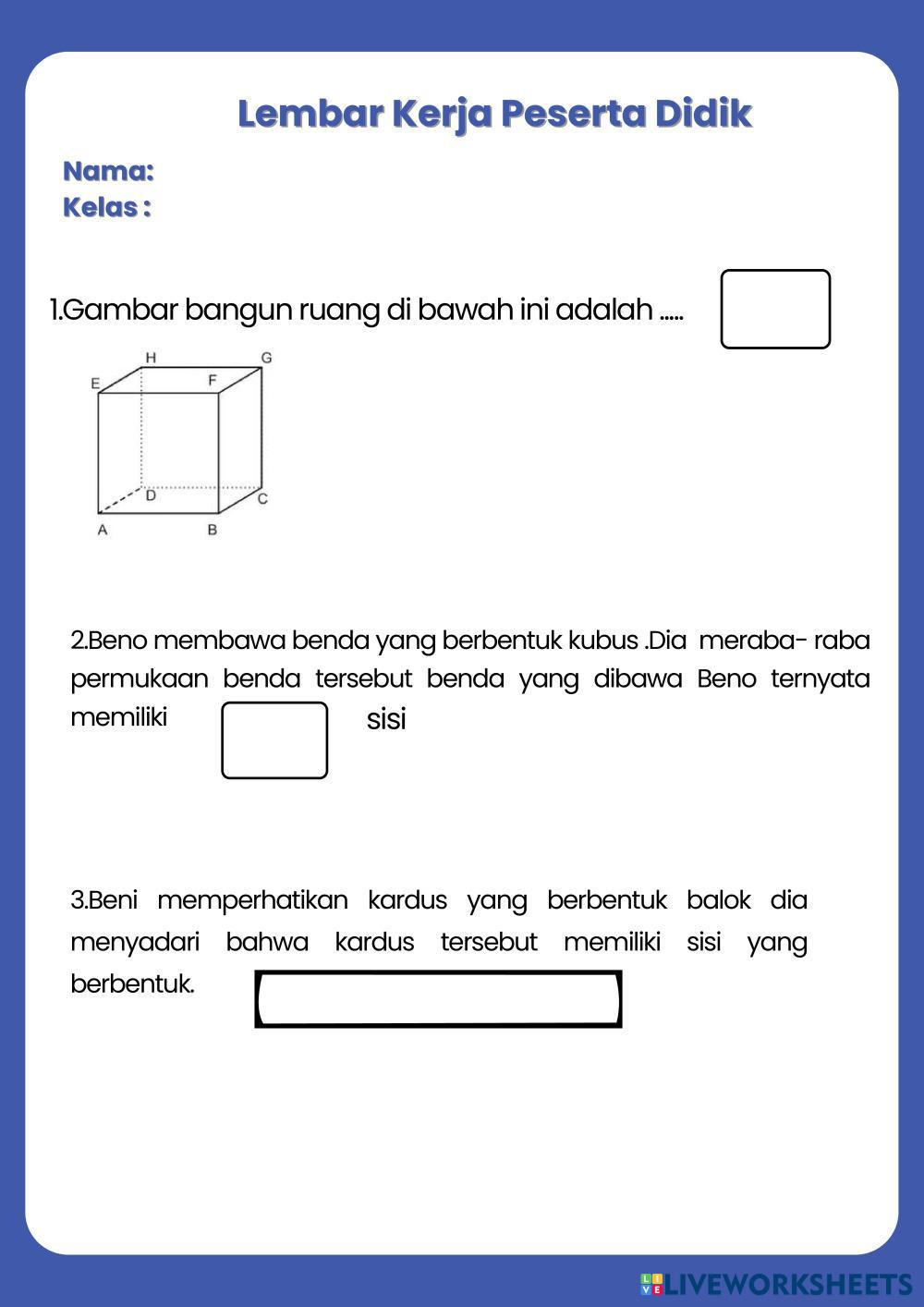 Lembar Kerja Peserta Didik

Nama:
Kelas :

1.Gambar bangun ruang di bawah ini adalah .....

H G E F D C A B

2.Beno membawa benda yang berbentuk kubus .Dia meraba- raba permukaan benda tersebut benda yang dibawa Beno ternyata memiliki sisi

3.Beni memperhatikan kardus yang berbentuk balok dia menyadari bahwa kardus tersebut memiliki sisi yang berbentuk.

LIVEWORKSHEETS